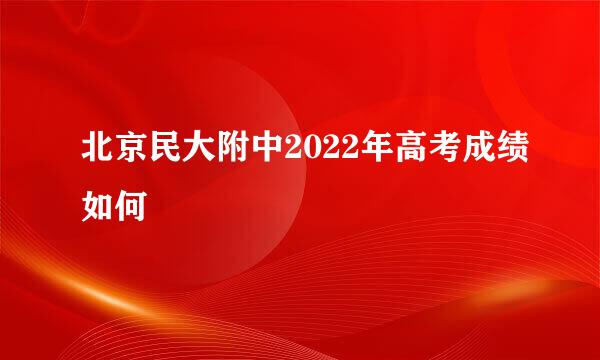 北京民大附中2022年高考成绩如何